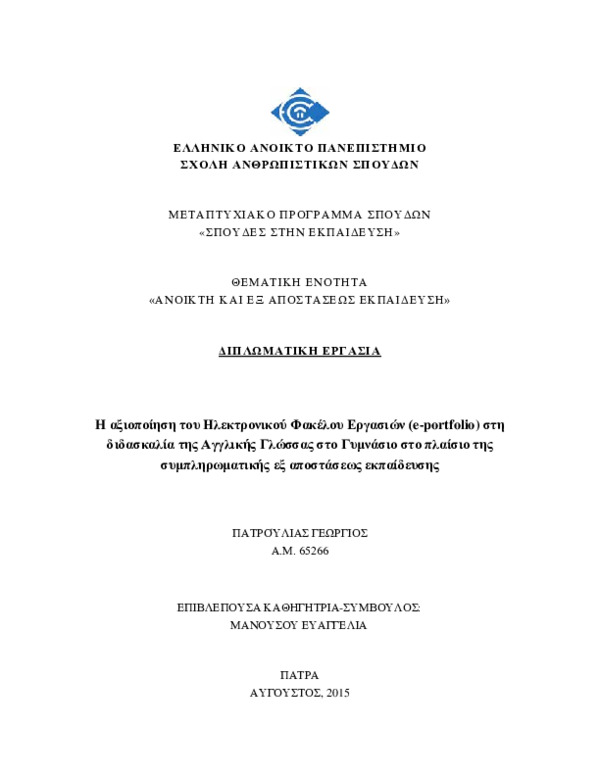 ΕΛΛΗΝΙΚΟ ΑΝΟΙΚΤΟ ΠΑΝΕΠΙΣΤΗΜΙΟ
ΣΧΟΛΗ ΑΝΘΡΩΠΙΣΤΙΚΩΝ ΣΠΟΥΔΩΝ

ΜΕΤΑΠΤΥΧΙΑΚΟ ΠΡΟΓΡΑΜΜΑ ΣΠΟΥΔΩΝ
«ΣΠΟΥΔΕΣ ΣΤΗΝ ΕΚΠΑΙΔΕΥΣΗ»

ΘΕΜΑΤΙΚΗ ΕΝΟΤΗΤΑ
«ΑΝΟΙΚΤΗ ΚΑΙ ΕΞ ΑΠΟΣΤΑΣΕΩΣ ΕΚΠΑΙΔΕΥΣΗ»

ΔΙΠΛΩΜΑΤΙΚΗ ΕΡΓΑΣΙΑ

Η αξιοποίηση του Ηλεκτρονικού Φακέλου Εργασιών (e-portfolio) στη διδασκαλία της Αγγλικής Γλώσσας στο Γυμνάσιο στο πλαίσιο της συμπληρωματικής εξ αποστάσεως εκπαίδευσης

ΠΑΤΡΟΥΛΙΑΣ ΓΕΩΡΓΙΟΣ
Α.Μ. 65266

ΕΠΙΒΛΕΠΟΥΣΑ ΚΑΘΗΓΗΤΡΙΑ-ΣΥΜΒΟΥΛΟΣ:
ΜΑΝΟΥΣΟΥ ΕΥΑΓΓΕΛΙΑ

ΠΑΤΡΑ
ΑΥΓΟΥΣΤΟΣ, 2015